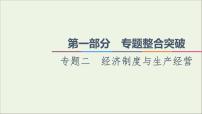 第一部分　专题整合突破

专题二　经济制度与生产经营